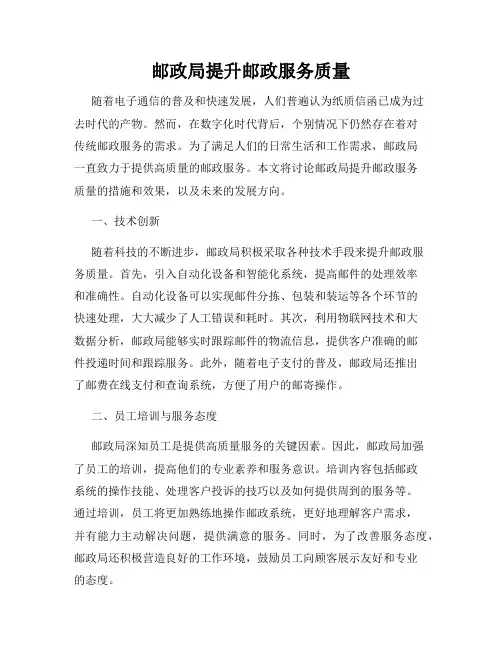 邮政局提升邮政服务质量

随着电子通信的普及和快速发展，人们普遍认为纸质信函已成为过去时代的产物。然而，在数字化时代背后，个别情况下仍然存在着对传统邮政服务的需求。为了满足人们的日常生活和工作需求，邮政局一直致力于提供高质量的邮政服务。本文将讨论邮政局提升邮政服务质量的措施和效果，以及未来的发展方向。

一、技术创新

随着科技的不断进步，邮政局积极采取各种技术手段来提升邮政服务质量。首先，引入自动化设备和智能化系统，提高邮件的处理效率和准确性。自动化设备可以实现邮件分拣、包装和装运等各个环节的快速处理，大大减少了人工错误和耗时。其次，利用物联网技术和大数据分析，邮政局能够实时跟踪邮件的物流信息，提供客户准确的邮件投递时间和跟踪服务。此外，随着电子支付的普及，邮政局还推出了邮费在线支付和查询系统，方便了用户的邮寄操作。

二、员工培训与服务态度

邮政局深知员工是提供高质量服务的关键因素。因此，邮政局加强了员工的培训，提高他们的专业素养和服务意识。培训内容包括邮政系统的操作技能、处理客户投诉的技巧以及如何提供周到的服务等。通过培训，员工将更加熟练地操作邮政系统，更好地理解客户需求，并有能力主动解决问题，提供满意的服务。同时，为了改善服务态度，邮政局还积极营造良好的工作环境，鼓励员工向顾客展示友好和专业的态度。